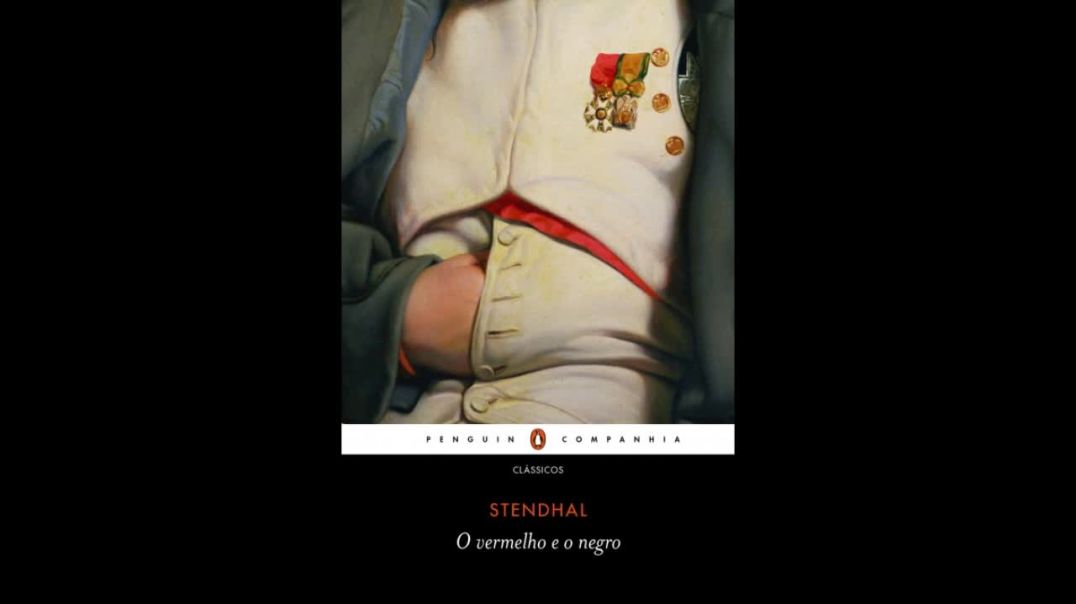 PENGUIN COMPANHIA

CLÁSSICOS

STENDHAL

O vermelho e o negro